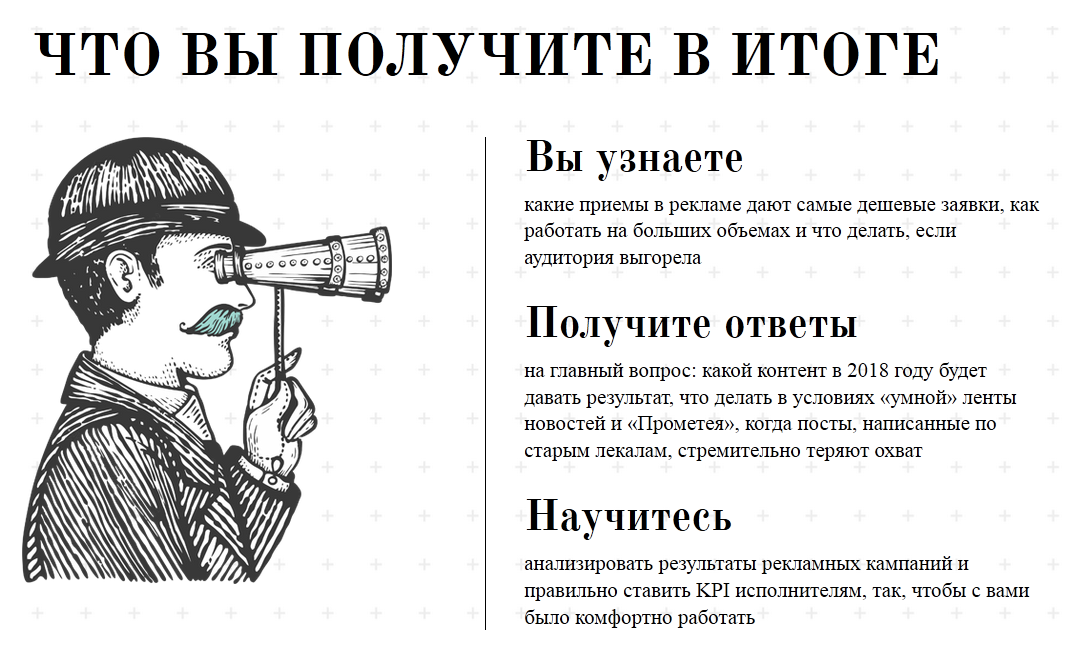 ЧТО ВЫ ПОЛУЧИТЕ В ИТОГЕ

Вы узнаете

какие приемы в рекламе дают самые дешевые заявки, как работать на больших объемах и что делать, если аудитория выгорела

Получите ответы

на главный вопрос: какой контент в 2018 году будет давать результат, что делать в условиях «умной» ленты новостей и «Прометея», когда посты, написанные по старым лекалам, стремительно теряют охват

Научитесь

анализировать результаты рекламных кампаний и правильно ставить KPI исполнителям, так, чтобы с вами было комфортно работать